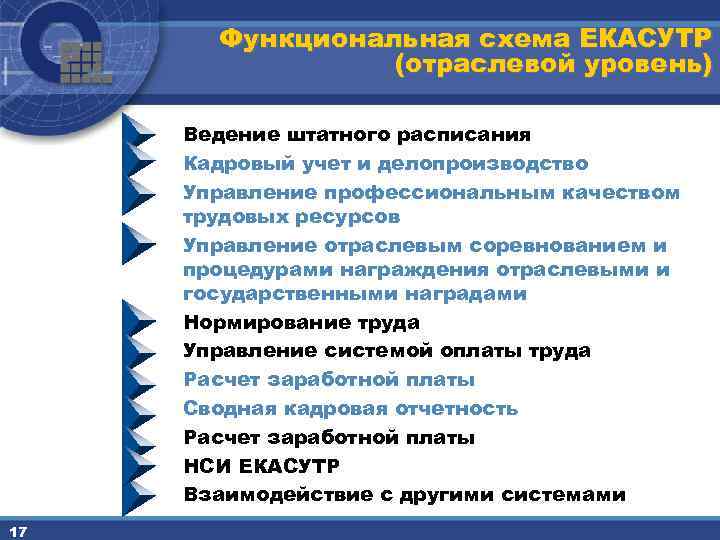 Функциональная схема ЕКАСУТР
(отраслевой уровень)

Ведение штатного расписания

Кадровый учет и делопроизводство

Управление профессиональным качеством трудовых ресурсов

Управление отраслевым соревнованием и процедурами награждения отраслевыми и государственными наградами

Нормирование труда

Управление системой оплаты труда

Расчет заработной платы

Сводная кадровая отчетность

Расчет заработной платы

НСИ ЕКАСУТР

Взаимодействие с другими системами

17